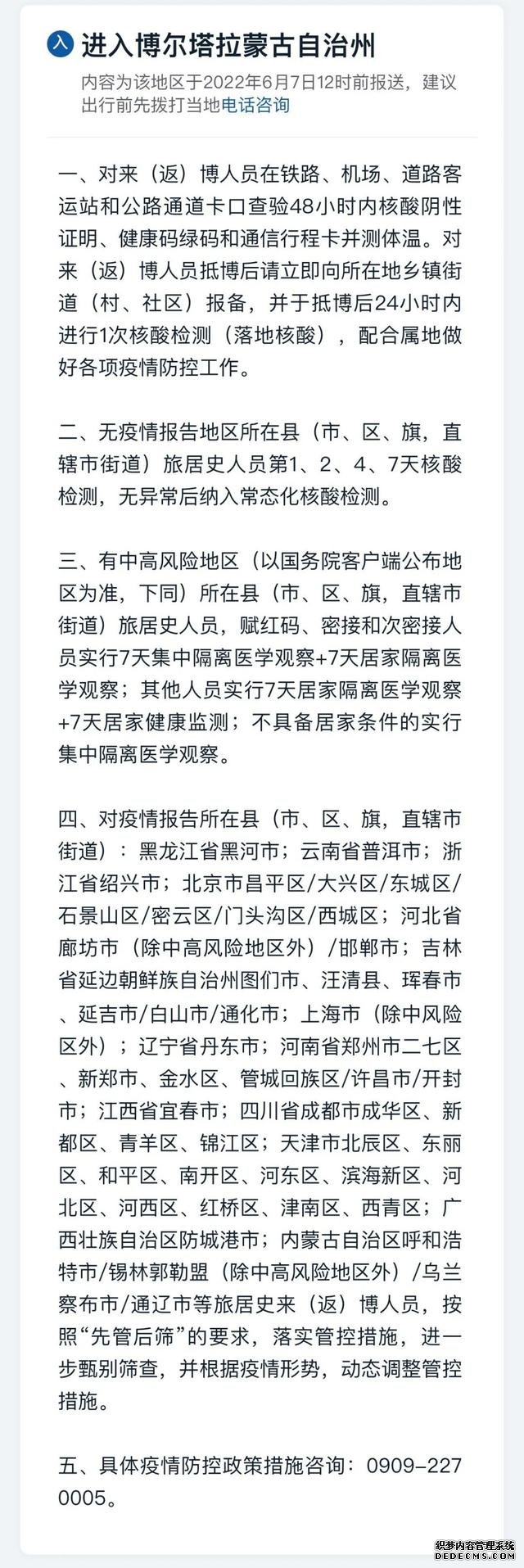 入 进入博尔塔拉蒙古自治州

内容为该地区于2022年6月7日12时前报送，建议出行前先拨打当地电话咨询

一、对来（返）博人员在铁路、机场、道路客运站和公路通道卡口查验48小时内核酸阴性证明、健康码绿码和通信行程卡并测体温。对来（返）博人员抵博后请立即向所在地乡镇街道（村、社区）报备，并于抵博后24小时内进行1次核酸检测（落地核酸），配合属地做好各项疫情防控工作。

二、无疫情报告地区所在县（市、区、旗，直辖市街道）旅居史人员第1、2、4、7天核酸检测，无异常后纳入常态化核酸检测。

三、有中高风险地区（以国务院客户端公布地区为准，下同）所在县（市、区、旗，直辖市街道）旅居史人员，赋红码、密接和次密接人员实行7天集中隔离医学观察+7天居家隔离医学观察；其他人员实行7天居家隔离医学观察+7天居家健康监测；不具备居家条件的实行集中隔离医学观察。

四、对疫情报告所在县（市、区、旗，直辖市街道）：黑龙江省黑河市；云南省普洱市；浙江省绍兴市；北京市昌平区/大兴区/东城区/石景山区/密云区/门头沟区/西城区；河北省廊坊市（除中高风险地区外）/邯郸市；吉林省延边朝鲜族自治州图们市、汪清县、珲春市、延吉市/白山市/通化市；上海市（除中风险区外）；辽宁省丹东市；河南省郑州市二七区、新郑市、金水区、管城回族区/许昌市/开封市；江西省宜春市；四川省成都市成华区、新都区、青羊区、锦江区；天津市北辰区、东丽区、和平区、南开区、河东区、滨海新区、河北区、河西区、红桥区、津南区、西青区；广西壮族自治区防城港市；内蒙古自治区呼和浩特市/锡林郭勒盟（除中高风险地区外）/乌兰察布市/通辽市等旅居史来（返）博人员，按照“先管后筛”的要求，落实管控措施，进一步甄别筛查，并根据疫情形势，动态调整管控措施。

五、具体疫情防控政策措施咨询：0909-2270005。

织梦内容管理系统 DEDECMS.COM